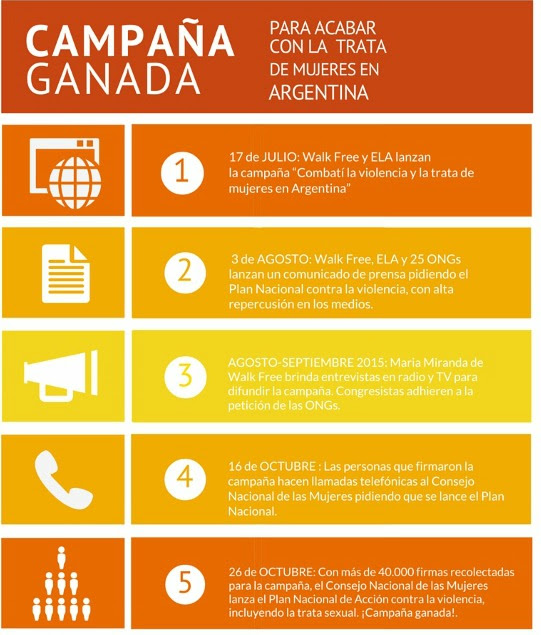 CAMPAÑA GANADA

PARA ACABAR CON LA TRATA DE MUJERES EN ARGENTINA

1

17 de JULIO: Walk Free y ELA lanzan la campaña "Combatí la violencia y la trata de mujeres en Argentina"

2

3 de AGOSTO: Walk Free, ELA y 25 ONGs lanzan un comunicado de prensa pidiendo el Plan Nacional contra la violencia, con alta repercusión en los medios.

3

AGOSTO-SEPTIEMBRE 2015: Maria Miranda de Walk Free brinda entrevistas en radio y TV para difundir la campaña. Congresistas adhieren a la petición de las ONGs.

4

16 de OCTUBRE : Las personas que firmaron la campaña hacen llamadas telefónicas al Consejo Nacional de las Mujeres pidiendo que se lance el Plan Nacional.

5

26 de OCTUBRE: Con más de 40.000 firmas recolectadas para la campaña, el Consejo Nacional de las Mujeres lanza el Plan Nacional de Acción contra la violencia, incluyendo la trata sexual. ¡Campaña ganada!.